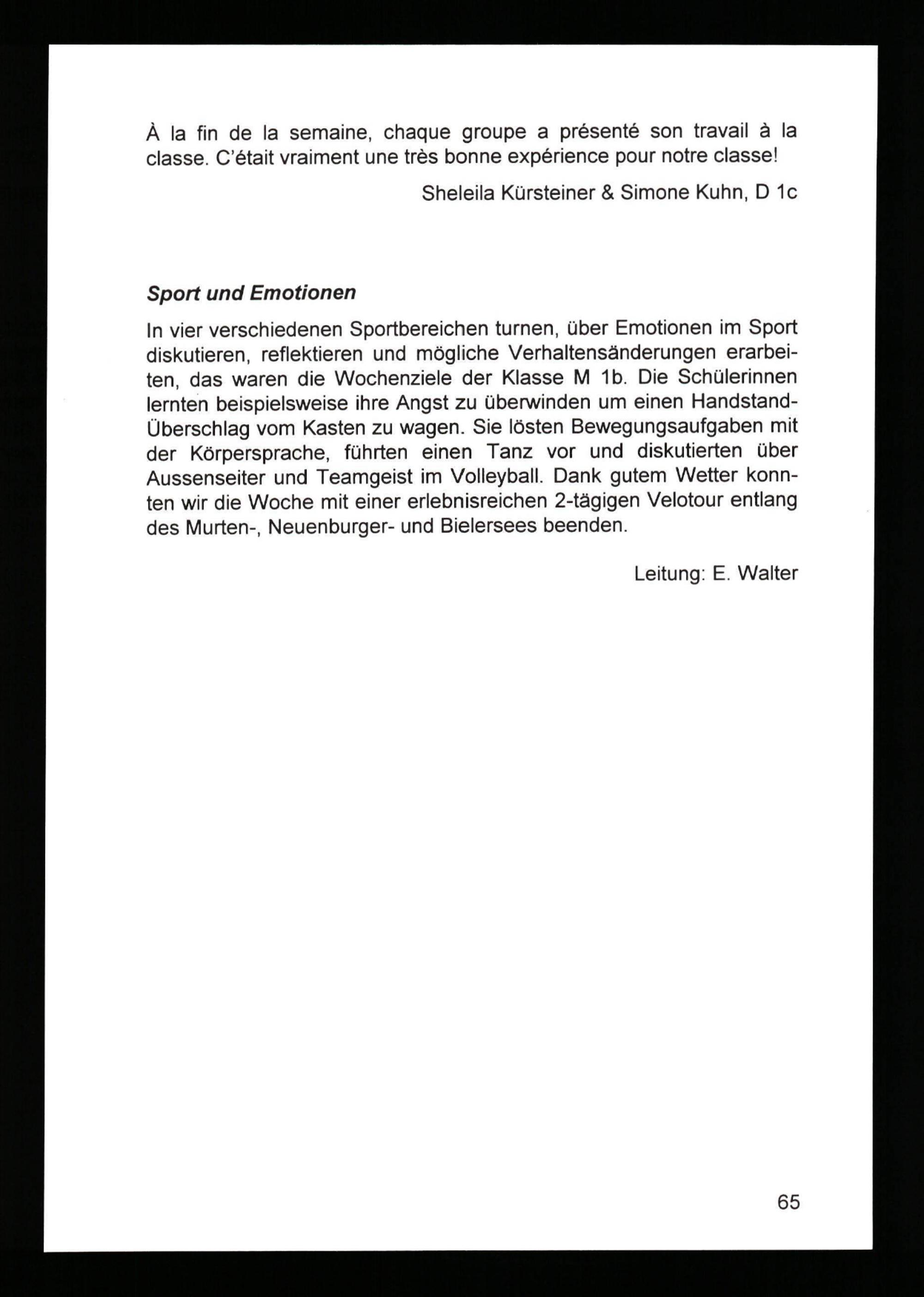 À la fin de la semaine, chaque groupe a présenté son travail à la classe. C'était vraiment une très bonne expérience pour notre classe!

Sheleila Kürsteiner & Simone Kuhn, D 1c

Sport und Emotionen

In vier verschiedenen Sportbereichen turnen, über Emotionen im Sport diskutieren, reflektieren und mögliche Verhaltensänderungen erarbeiten, das waren die Wochenziele der Klasse M 1b. Die Schülerinnen lernten beispielsweise ihre Angst zu überwinden um einen Handstand-Überschlag vom Kasten zu wagen. Sie lösten Bewegungsaufgaben mit der Körpersprache, führten einen Tanz vor und diskutierten über Aussenseiter und Teamgeist im Volleyball. Dank gutem Wetter konnten wir die Woche mit einer erlebnisreichen 2-tägigen Velotour entlang des Murten-, Neuenburger- und Bielersees beenden.

Leitung: E. Walter

65